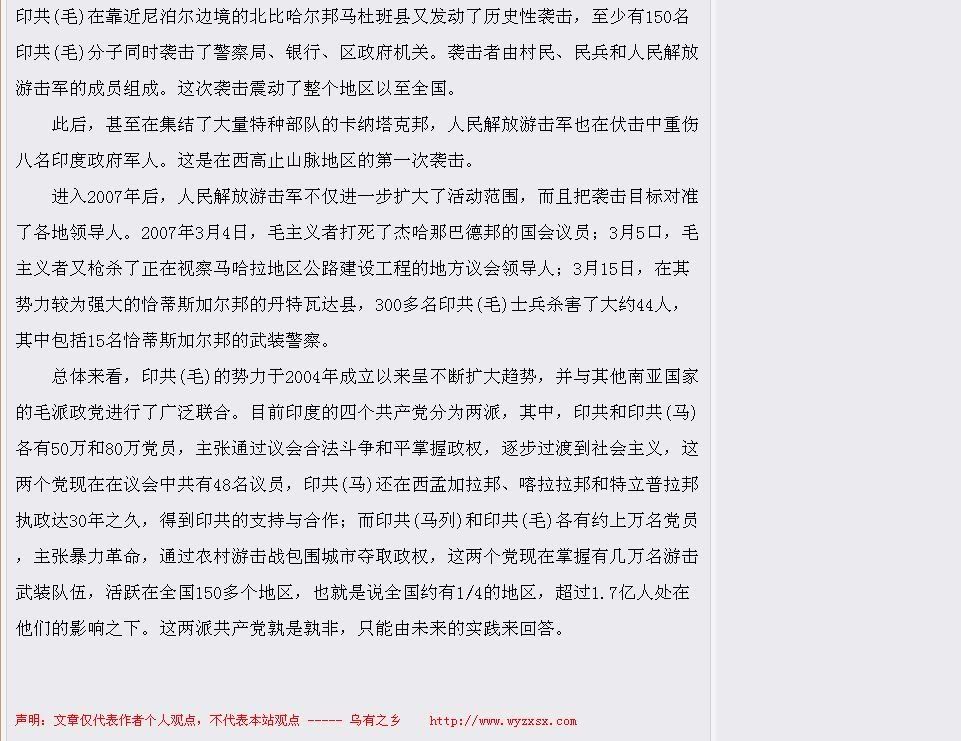 印共(毛)在靠近尼泊尔边境的北比哈尔邦马杜班县又发动了历史性袭击，至少有150名印共(毛)分子同时袭击了警察局、银行、区政府机关。袭击者由村民、民兵和人民解放游击军的成员组成。这次袭击震动了整个地区以至全国。

此后，甚至在集结了大量特种部队的卡纳塔克邦，人民解放游击军也在伏击中重伤八名印度政府军人。这是在西高止山脉地区的第一次袭击。

进入2007年后，人民解放游击军不仅进一步扩大了活动范围，而且把袭击目标对准了各地领导人。2007年3月4日，毛主义者打死了杰哈那巴德邦的国会议员；3月5口，毛主义者又枪杀了正在视察马哈拉地区公路建设工程的地方议会领导人；3月15日，在其势力较为强大的恰蒂斯加尔邦的丹特瓦达县，300多名印共(毛)士兵杀害了大约44人，其中包括15名恰蒂斯加尔邦的武装警察。

总体来看，印共(毛)的势力于2004年成立以来呈不断扩大趋势，并与其他南亚国家的毛派政党进行了广泛联合。目前印度的四个共产党分为两派，其中，印共和印共(马)各有50万和80万党员，主张通过议会合法斗争和平掌握政权，逐步过渡到社会主义，这两个党现在在议会中共有48名议员，印共(马)还在西孟加拉邦、喀拉拉邦和特立普拉邦执政达30年之久，得到印共的支持与合作；而印共(马列)和印共(毛)各有约上万名党员，主张暴力革命，通过农村游击战包围城市夺取政权，这两个党现在掌握有几万名游击武装队伍，活跃在全国150多个地区，也就是说全国约有1/4的地区，超过1.7亿人处在他们的影响之下。这两派共产党孰是孰非，只能由未来的实践来回答。

声明：文章仅代表作者个人观点，不代表本站观点 ----- 乌有之乡 http://www.wyzxsx.com